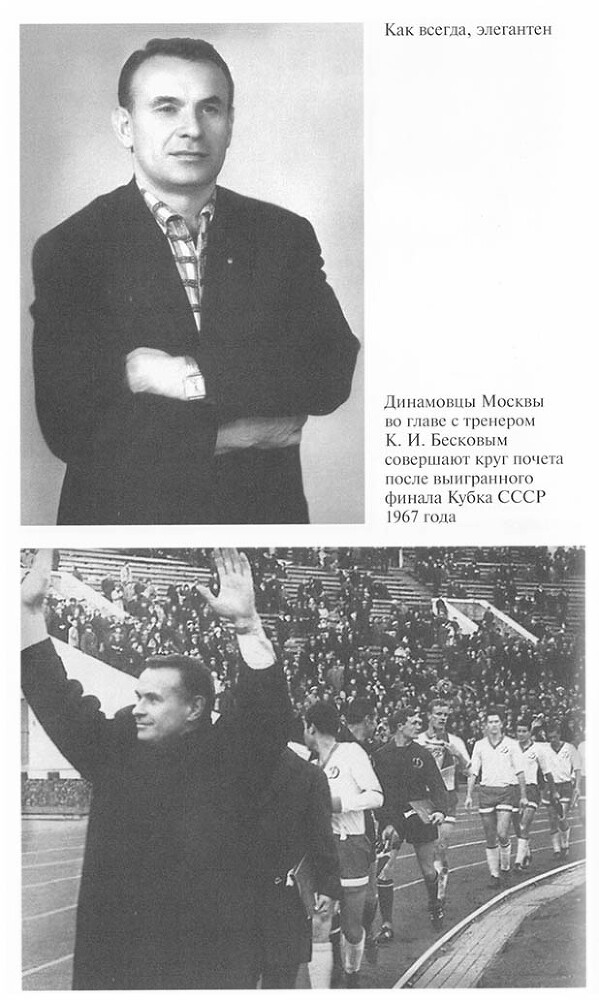 Как всегда, элегантен

Динамовцы Москвы во главе с тренером К. И. Бесковым совершают круг почета после выигранного финала Кубка СССР 1967 года